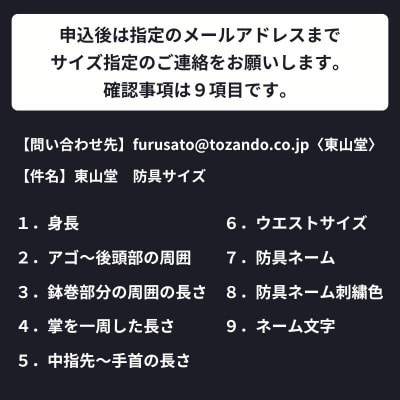 申込後は指定のメールアドレスまで
サイズ指定のご連絡をお願いします。
確認事項は９項目です。

【問い合わせ先】furusato@tozando.co.jp〈東山堂〉

【件名】東山堂　防具サイズ

１．身長

２．アゴ～後頭部の周囲

３．鉢巻部分の周囲の長さ

４．掌を一周した長さ

５．中指先～手首の長さ

６．ウエストサイズ

７．防具ネーム

８．防具ネーム刺繍色

９．ネーム文字